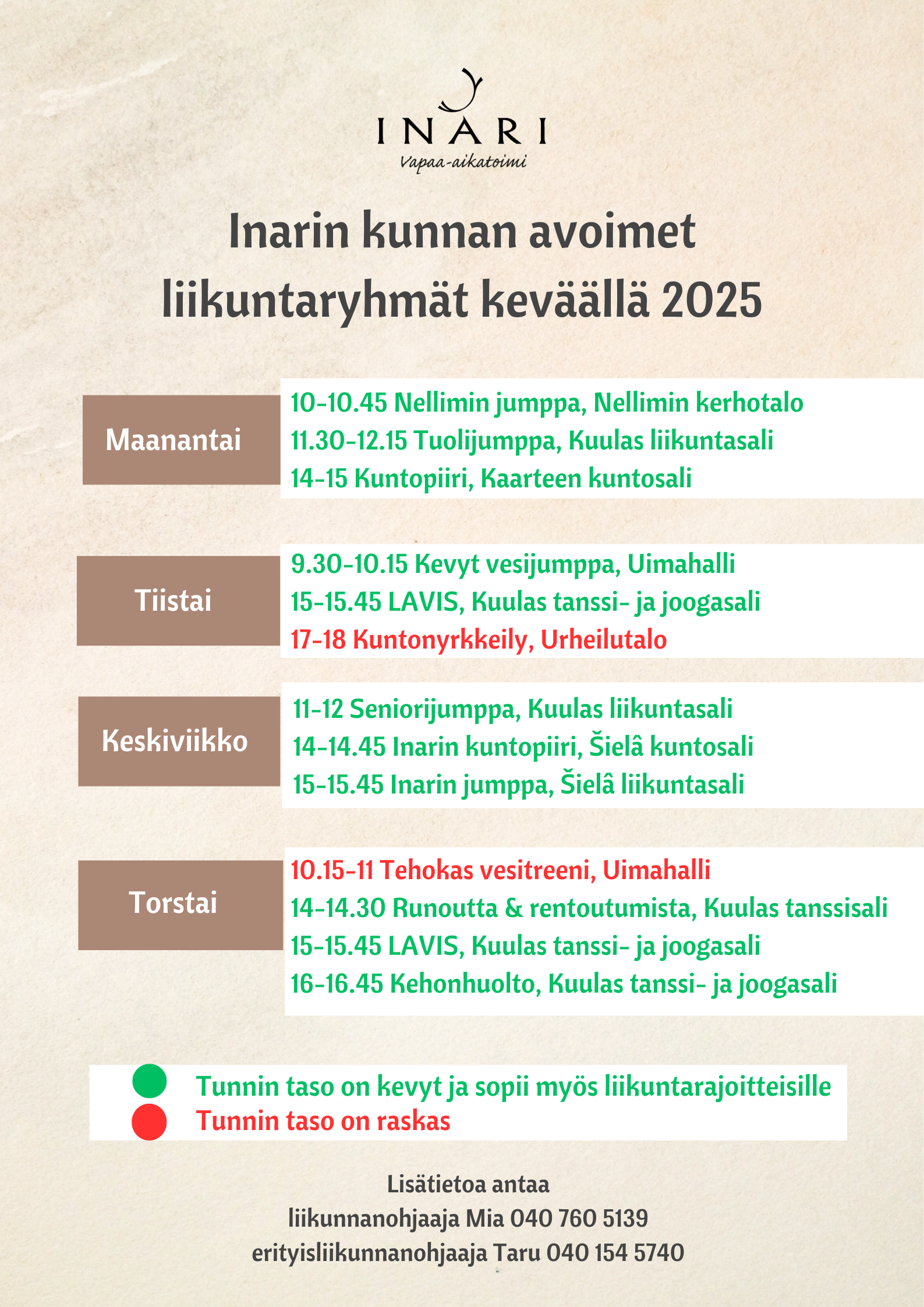 INARI
Vapaa-aikatoimi

Inarin kunnan avoimet liikuntaryhmät keväällä 2025

Maanantai
10-10.45 Nellimin jumppa, Nellimin kerhotalo
11.30-12.15 Tuolijumppa, Kuulas liikuntasali
14-15 Kuntopiiri, Kaarteen kuntosali

Tiistai
9.30-10.15 Kevyt vesijumppa, Uimahalli
15-15.45 LAVIS, Kuulas tanssi- ja joogasali
17-18 Kuntonyrkkeily, Urheilutalo

Keskiviikko
11-12 Seniorijumppa, Kuulas liikuntasali
14-14.45 Inarin kuntopiiri, Šielâ kuntosali
15-15.45 Inarin jumppa, Šielâ liikuntasali

Torstai
10.15-11 Tehokas vesitreeni, Uimahalli
14-14.30 Runoutta & rentoutumista, Kuulas tanssisali
15-15.45 LAVIS, Kuulas tanssi- ja joogasali
16-16.45 Kehonhuolto, Kuulas tanssi- ja joogasali

Tunnin taso on kevyt ja sopii myös liikuntarajoitteisille
Tunnin taso on raskas

Lisätietoa antaa
liikunnanohjaaja Mia 040 760 5139
erityisliikunnanohjaaja Taru 040 154 5740